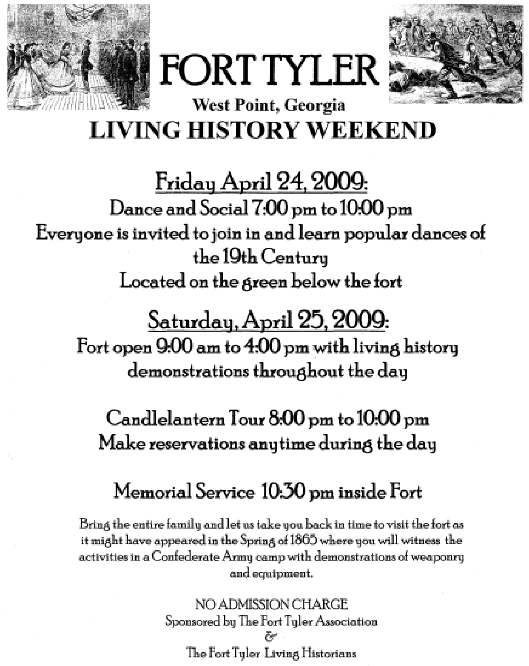 FORT TYLER
West Point, Georgia
LIVING HISTORY WEEKEND

Friday April 24, 2009:
Dance and Social 7:00 pm to 10:00 pm
Everyone is invited to join in and learn popular dances of the 19th Century
Located on the green below the fort

Saturday, April 25, 2009:
Fort open 9:00 am to 4:00 pm with living history demonstrations throughout the day

Candlelantern Tour 8:00 pm to 10:00 pm
Make reservations anytime during the day

Memorial Service 10:30 pm inside Fort

Bring the entire family and let us take you back in time to visit the fort as it might have appeared in the Spring of 1865 where you will witness the activities in a Confederate Army camp with demonstrations of weaponry and equipment.

NO ADMISSION CHARGE
Sponsored by The Fort Tyler Association
&
The Fort Tyler Living Historians